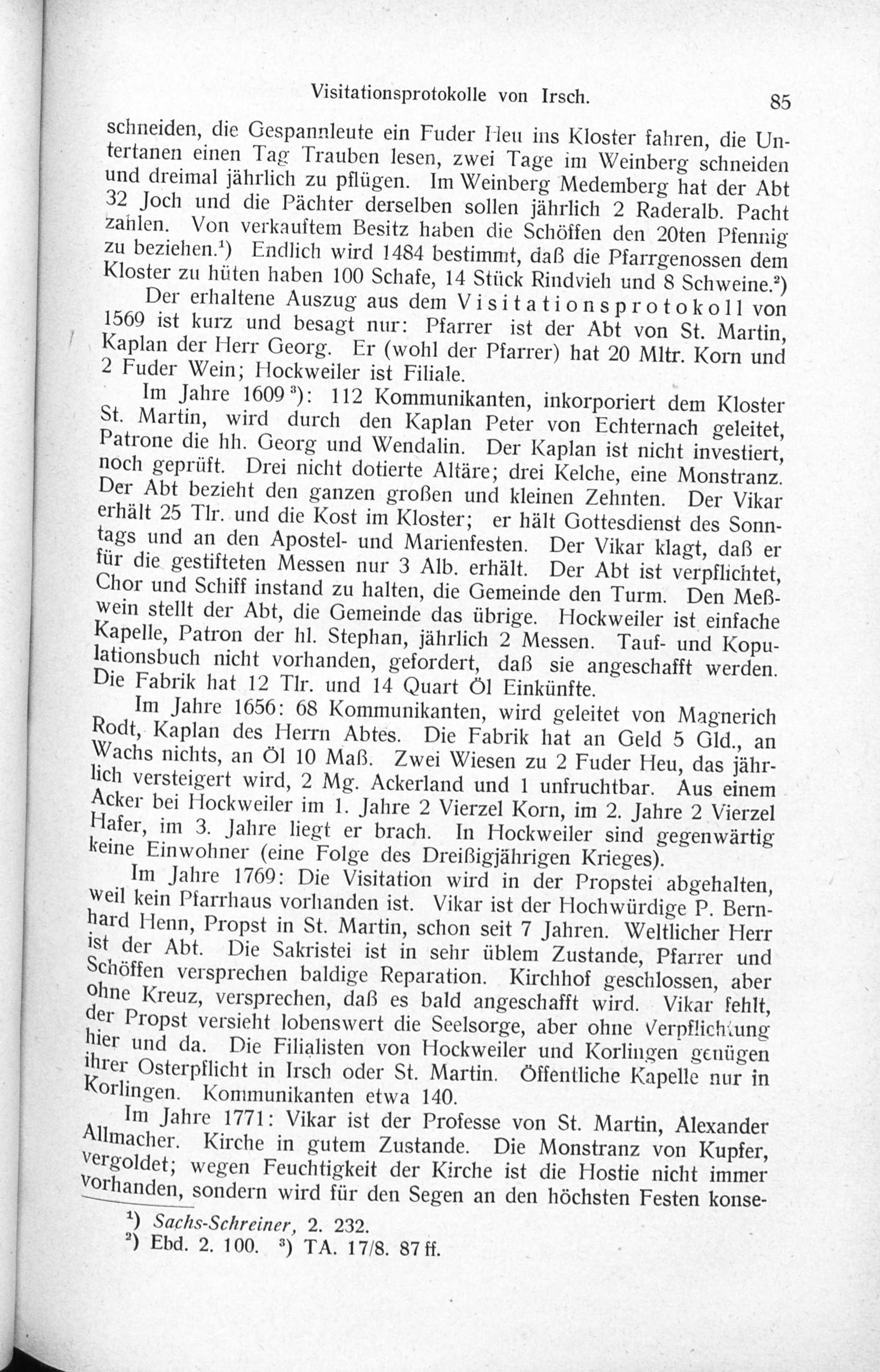 Visitationsprotokolle von Irsch. 85

schneiden, die Gespannleute ein Fuder Heu ins Kloster fahren, die Untertanen einen Tag Trauben lesen, zwei Tage im Weinberg schneiden und dreimal jährlich zu pflügen. Im Weinberg Medemberg hat der Abt 32 Joch und die Pächter derselben sollen jährlich 2 Raderalb. Pacht zahlen. Von verkauftem Besitz haben die Schöffen den 20ten Pfennig zu beziehen.¹) Endlich wird 1484 bestimmt, daß die Pfarrgenossen dem Kloster zu hüten haben 100 Schafe, 14 Stück Rindvieh und 8 Schweine.²)

Der erhaltene Auszug aus dem Visitationsprotokoll von 1569 ist kurz und besagt nur: Pfarrer ist der Abt von St. Martin, Kaplan der Herr Georg. Er (wohl der Pfarrer) hat 20 Mltr. Korn und 2 Fuder Wein; Hockweiler ist Filiale.

Im Jahre 1609³): 112 Kommunikanten, inkorporiert dem Kloster St. Martin, wird durch den Kaplan Peter von Echternach geleitet, Patrone die hh. Georg und Wendalin. Der Kaplan ist nicht investiert, noch geprüft. Drei nicht dotierte Altäre; drei Kelche, eine Monstranz. Der Abt bezieht den ganzen großen und kleinen Zehnten. Der Vikar erhält 25 Tlr. und die Kost im Kloster; er hält Gottesdienst des Sonntags und an den Apostel- und Marienfesten. Der Vikar klagt, daß er für die gestifteten Messen nur 3 Alb. erhält. Der Abt ist verpflichtet, Chor und Schiff instand zu halten, die Gemeinde den Turm. Den Meßwein stellt der Abt, die Gemeinde das übrige. Hockweiler ist einfache Kapelle, Patron der hl. Stephan, jährlich 2 Messen. Tauf- und Kopulationsbuch nicht vorhanden, gefordert, daß sie angeschafft werden. Die Fabrik hat 12 Tlr. und 14 Quart Öl Einkünfte.

Im Jahre 1656: 68 Kommunikanten, wird geleitet von Magnerich Rodt, Kaplan des Herrn Abtes. Die Fabrik hat an Geld 5 Gld., an Wachs nichts, an Öl 10 Maß. Zwei Wiesen zu 2 Fuder Heu, das jährlich versteigert wird, 2 Mg. Ackerland und 1 unfruchtbar. Aus einem Acker bei Hockweiler im 1. Jahre 2 Vierzel Korn, im 2. Jahre 2 Vierzel Hafer, im 3. Jahre liegt er brach. In Hockweiler sind gegenwärtig keine Einwohner (eine Folge des Dreißigjährigen Krieges).

Im Jahre 1769: Die Visitation wird in der Propstei abgehalten, weil kein Pfarrhaus vorhanden ist. Vikar ist der Hochwürdige P. Bernhard Henn, Propst in St. Martin, schon seit 7 Jahren. Weltlicher Herr ist der Abt. Die Sakristei ist in sehr üblem Zustande, Pfarrer und Schöffen versprechen baldige Reparation. Kirchhof geschlossen, aber ohne Kreuz, versprechen, daß es bald angeschafft wird. Vikar fehlt, der Propst versieht lobenswert die Seelsorge, aber ohne Verpflichtung hier und da. Die Filialisten von Hockweiler und Korlingen genügen ihrer Osterpflicht in Irsch oder St. Martin. Öffentliche Kapelle nur in Korlingen. Kommunikanten etwa 140.

Im Jahre 1771: Vikar ist der Professe von St. Martin, Alexander Allmacher. Kirche in gutem Zustande. Die Monstranz von Kupfer, vergoldet; wegen Feuchtigkeit der Kirche ist die Hostie nicht immer vorhanden, sondern wird für den Segen an den höchsten Festen konse-

¹) Sachs-Schreiner, 2. 232.
²) Ebd. 2. 100. ³) TA. 17/8. 87 ff.